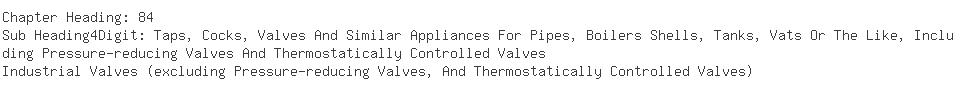 Chapter Heading: 84
Sub Heading4Digit: Taps, Cocks, Valves And Similar Appliances For Pipes, Boilers Shells, Tanks, Vats Or The Like, Including Pressure-reducing Valves And Thermostatically Controlled Valves
Industrial Valves (excluding Pressure-reducing Valves, And Thermostatically Controlled Valves)